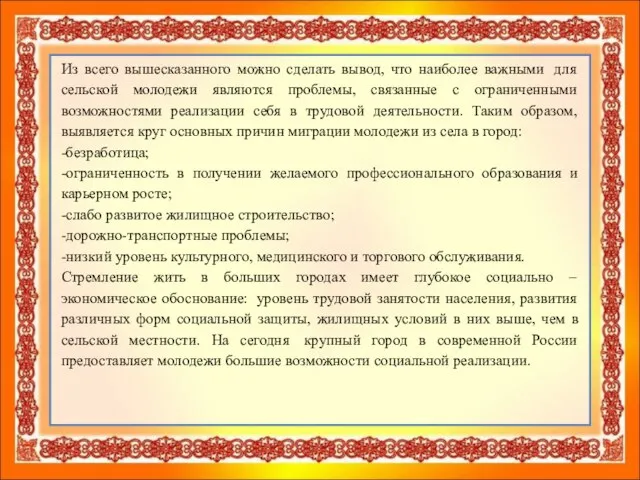 Из всего вышесказанного можно сделать вывод, что наиболее важными для сельской молодежи являются проблемы, связанные с ограниченными возможностями реализации себя в трудовой деятельности. Таким образом, выявляется круг основных причин миграции молодежи из села в город:
-безработица;
-ограниченность в получении желаемого профессионального образования и карьерном росте;
-слабо развитое жилищное строительство;
-дорожно-транспортные проблемы;
-низкий уровень культурного, медицинского и торгового обслуживания.
Стремление жить в больших городах имеет глубокое социально – экономическое обоснование: уровень трудовой занятости населения, развития различных форм социальной защиты, жилищных условий в них выше, чем в сельской местности. На сегодня крупный город в современной России предоставляет молодежи большие возможности социальной реализации.